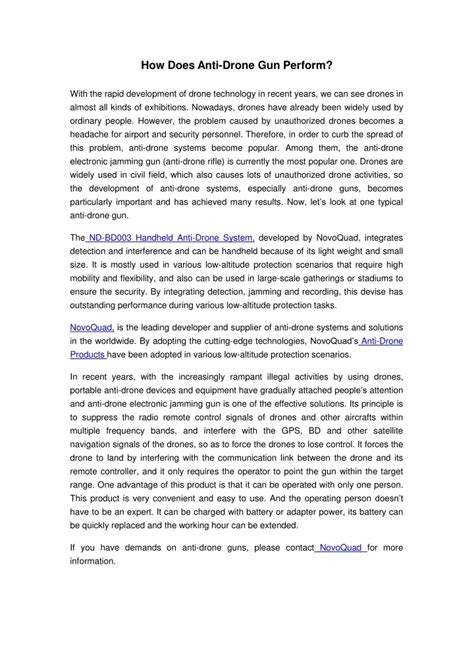 How Does Anti-Drone Gun Perform?

With the rapid development of drone technology in recent years, we can see drones in almost all kinds of exhibitions. Nowadays, drones have already been widely used by ordinary people. However, the problem caused by unauthorized drones becomes a headache for airport and security personnel. Therefore, in order to curb the spread of this problem, anti-drone systems become popular. Among them, the anti-drone electronic jamming gun (anti-drone rifle) is currently the most popular one. Drones are widely used in civil field, which also causes lots of unauthorized drone activities, so the development of anti-drone systems, especially anti-drone guns, becomes particularly important and has achieved many results. Now, let's look at one typical anti-drone gun.

The ND-BD003 Handheld Anti-Drone System, developed by NovoQuad, integrates detection and interference and can be handheld because of its light weight and small size. It is mostly used in various low-altitude protection scenarios that require high mobility and flexibility, and also can be used in large-scale gatherings or stadiums to ensure the security. By integrating detection, jamming and recording, this devise has outstanding performance during various low-altitude protection tasks.

NovoQuad, is the leading developer and supplier of anti-drone systems and solutions in the worldwide. By adopting the cutting-edge technologies, NovoQuad's Anti-Drone Products have been adopted in various low-altitude protection scenarios.

In recent years, with the increasingly rampant illegal activities by using drones, portable anti-drone devices and equipment have gradually attached people's attention and anti-drone electronic jamming gun is one of the effective solutions. Its principle is to suppress the radio remote control signals of drones and other aircrafts within multiple frequency bands, and interfere with the GPS, BD and other satellite navigation signals of the drones, so as to force the drones to lose control. It forces the drone to land by interfering with the communication link between the drone and its remote controller, and it only requires the operator to point the gun within the target range. One advantage of this product is that it can be operated with only one person. This product is very convenient and easy to use. And the operating person doesn't have to be an expert. It can be charged with battery or adapter power, its battery can be quickly replaced and the working hour can be extended.

If you have demands on anti-drone guns, please contact NovoQuad for more information.